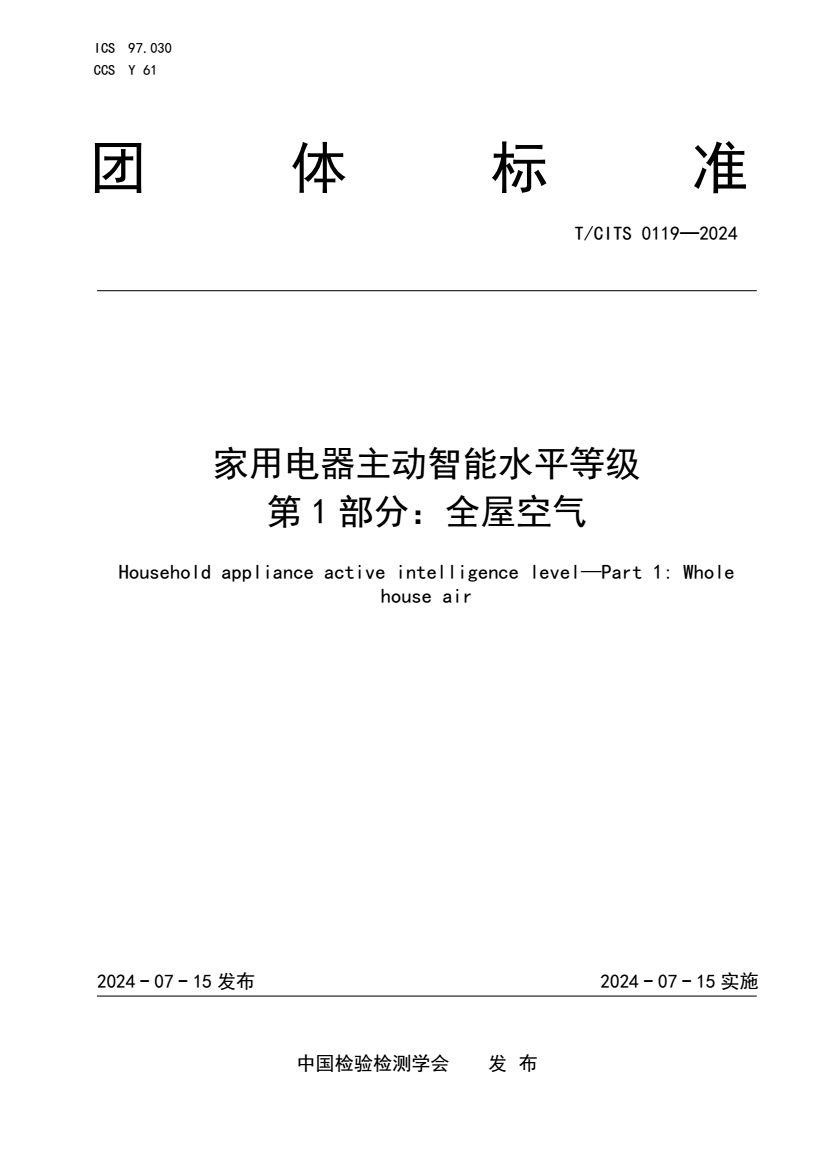 ICS 97.030
CCS Y 61

团 体 标 准

T/CITS 0119—2024

家用电器主动智能水平等级
第 1 部分：全屋空气

Household appliance active intelligence level—Part 1: Whole house air

2024 - 07 - 15 发布

2024 - 07 - 15 实施

中国检验检测学会 发 布